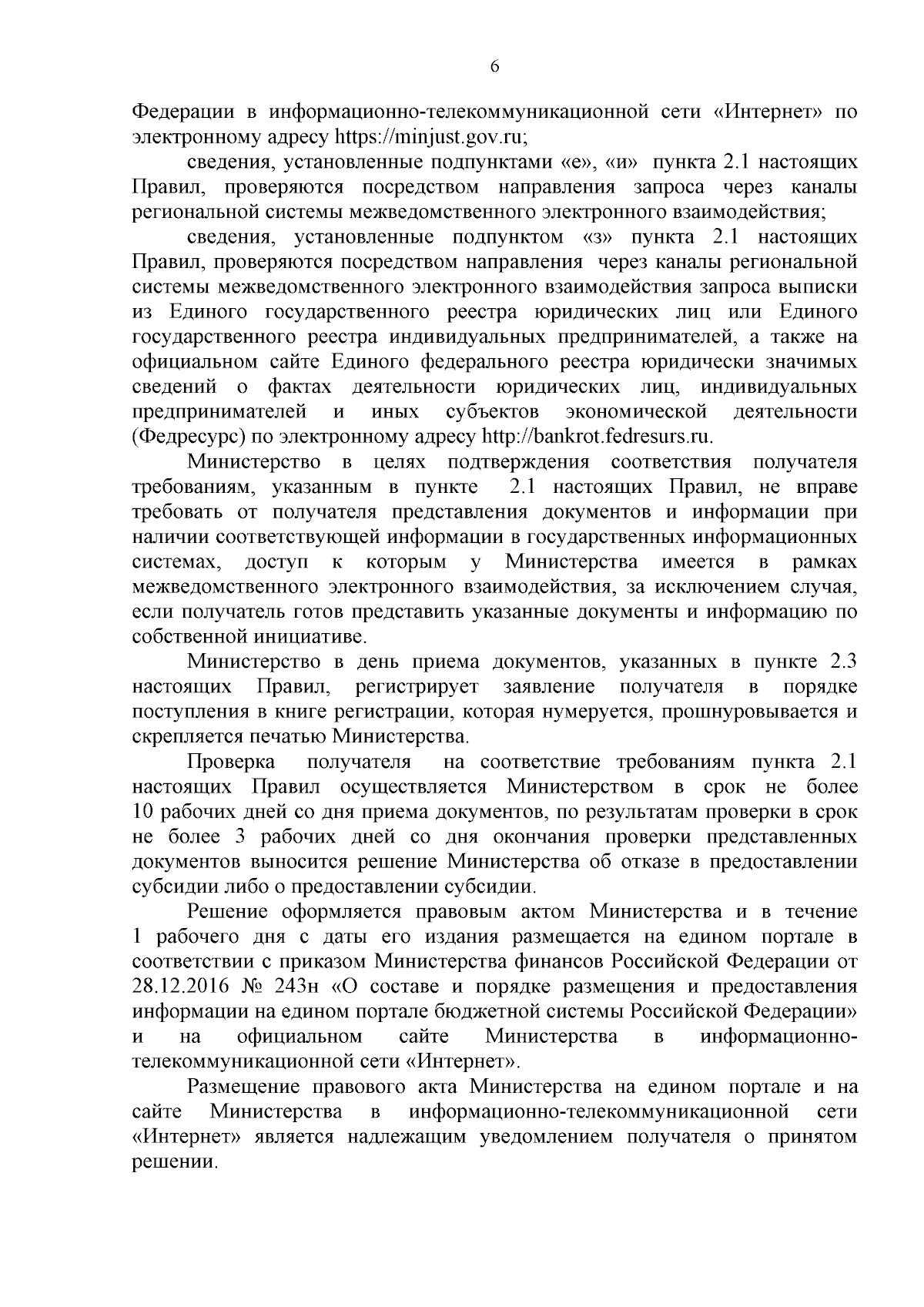 6

Федерации в информационно-телекоммуникационной сети «Интернет» по электронному адресу https://minjust.gov.ru;

сведения, установленные подпунктами «е», «и» пункта 2.1 настоящих Правил, проверяются посредством направления запроса через каналы региональной системы межведомственного электронного взаимодействия;

сведения, установленные подпунктом «з» пункта 2.1 настоящих Правил, проверяются посредством направления через каналы региональной системы межведомственного электронного взаимодействия запроса выписки из Единого государственного реестра юридических лиц или Единого государственного реестра индивидуальных предпринимателей, а также на официальном сайте Единого федерального реестра юридически значимых сведений о фактах деятельности юридических лиц, индивидуальных предпринимателей и иных субъектов экономической деятельности (Федресурс) по электронному адресу http://bankrot.fedresurs.ru.

Министерство в целях подтверждения соответствия получателя требованиям, указанным в пункте 2.1 настоящих Правил, не вправе требовать от получателя представления документов и информации при наличии соответствующей информации в государственных информационных системах, доступ к которым у Министерства имеется в рамках межведомственного электронного взаимодействия, за исключением случая, если получатель готов представить указанные документы и информацию по собственной инициативе.

Министерство в день приема документов, указанных в пункте 2.3 настоящих Правил, регистрирует заявление получателя в порядке поступления в книге регистрации, которая нумеруется, прошнуровывается и скрепляется печатью Министерства.

Проверка получателя на соответствие требованиям пункта 2.1 настоящих Правил осуществляется Министерством в срок не более 10 рабочих дней со дня приема документов, по результатам проверки в срок не более 3 рабочих дней со дня окончания проверки представленных документов выносится решение Министерства об отказе в предоставлении субсидии либо о предоставлении субсидии.

Решение оформляется правовым актом Министерства и в течение 1 рабочего дня с даты его издания размещается на едином портале в соответствии с приказом Министерства финансов Российской Федерации от 28.12.2016 № 243н «О составе и порядке размещения и предоставления информации на едином портале бюджетной системы Российской Федерации» и на официальном сайте Министерства в информационно-телекоммуникационной сети «Интернет».

Размещение правового акта Министерства на едином портале и на сайте Министерства в информационно-телекоммуникационной сети «Интернет» является надлежащим уведомлением получателя о принятом решении.